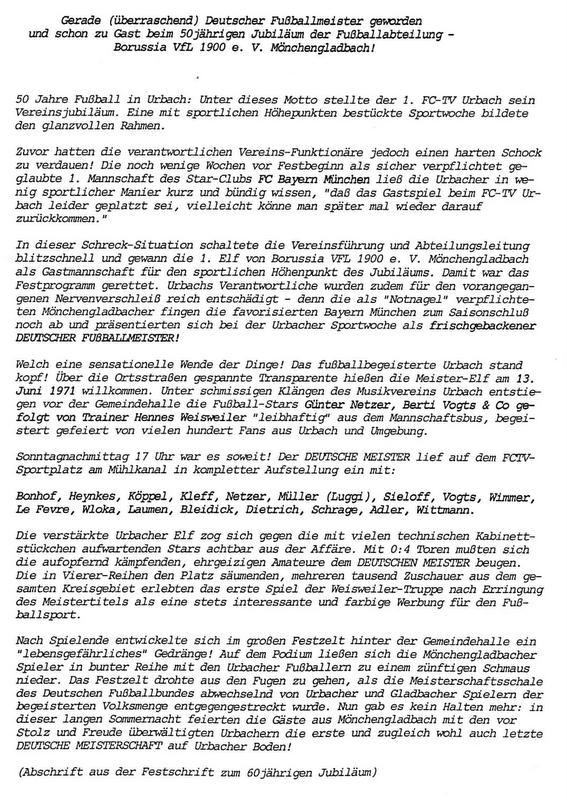 Gerade (überraschend) Deutscher Fußballmeister geworden und schon zu Gast beim 50jährigen Jubiläum der Fußballabteilung - Borussia VfL 1900 e. V. Mönchengladbach!

50 Jahre Fußball in Urbach: Unter dieses Motto stellte der 1. FC-TV Urbach sein Vereinsjubiläum. Eine mit sportlichen Höhepunkten bestückte Sportwoche bildete den glanzvollen Rahmen.

Zuvor hatten die verantwortlichen Vereins-Funktionäre jedoch einen harten Schock zu verdauen! Die noch wenige Wochen vor Festbeginn als sicher verpflichtet geglaubte 1. Mannschaft des Star-Clubs FC Bayern München ließ die Urbacher in wenig sportlicher Manier kurz und bündig wissen, "daß das Gastspiel beim FC-TV Urbach leider geplatzt sei, vielleicht könne man später mal wieder darauf zurückkommen."

In dieser Schreck-Situation schaltete die Vereinsführung und Abteilungsleitung blitzschnell und gewann die 1. Elf von Borussia VFL 1900 e. V. Mönchengladbach als Gastmannschaft für den sportlichen Höhenpunkt des Jubiläums. Damit war das Festprogramm gerettet. Urbachs Verantwortliche wurden zudem für den vorangegangenen Nervenverschleiß reich entschädigt - denn die als "Notnagel" verpflichteten Mönchengladbacher fingen die favorisierten Bayern München zum Saisonschluß noch ab und präsentierten sich bei der Urbacher Sportwoche als frischgebackener DEUTSCHER FUßBALLMEISTER!

Welch eine sensationelle Wende der Dinge! Das fußballbegeisterte Urbach stand kopf! Über die Ortsstraßen gespannte Transparente hießen die Meister-Elf am 13. Juni 1971 willkommen. Unter schmissigen Klängen des Musikvereins Urbach entstiegen vor der Gemeindehalle die Fußball-Stars Günter Netzer, Berti Vogts & Co gefolgt von Trainer Hennes Weisweiler "leibhaftig" aus dem Mannschaftsbus, begeistert gefeiert von vielen hundert Fans aus Urbach und Umgebung.

Sonntagnachmittag 17 Uhr war es soweit! Der DEUTSCHE MEISTER lief auf dem FCTV-Sportplatz am Mühlkanal in kompletter Aufstellung ein mit:

Bonhof, Heynkes, Köppel, Kleff, Netzer, Müller (Luggi), Sieloff, Vogts, Wimmer, Le Fevre, Wloka, Laumen, Bleidick, Dietrich, Schrage, Adler, Wittmann.

Die verstärkte Urbacher Elf zog sich gegen die mit vielen technischen Kabinettstückchen aufwartenden Stars achtbar aus der Affäre. Mit 0:4 Toren mußten sich die aufopfernd kämpfenden, ehrgeizigen Amateure dem DEUTSCHEN MEISTER beugen. Die in Vierer-Reihen den Platz säumenden, mehreren tausend Zuschauer aus dem gesamten Kreisgebiet erlebten das erste Spiel der Weisweiler-Truppe nach Erringung des Meistertitels als eine stets interessante und farbige Werbung für den Fußballsport.

Nach Spielende entwickelte sich im großen Festzelt hinter der Gemeindehalle ein "lebensgefährliches" Gedränge! Auf dem Podium ließen sich die Mönchengladbacher Spieler in bunter Reihe mit den Urbacher Fußballern zu einem zünftigen Schmaus nieder. Das Festzelt drohte aus den Fugen zu gehen, als die Meisterschaftsschale des Deutschen Fußballbundes abwechselnd von Urbacher und Gladbacher Spielern der begeisterten Volksmenge entgegengestreckt wurde. Nun gab es kein Halten mehr: in dieser langen Sommernacht feierten die Gäste aus Mönchengladbach mit den vor Stolz und Freude überwältigten Urbachern die erste und zugleich wohl auch letzte DEUTSCHE MEISTERSCHAFT auf Urbacher Boden!

(Abschrift aus der Festschrift zum 60jährigen Jubiläum)